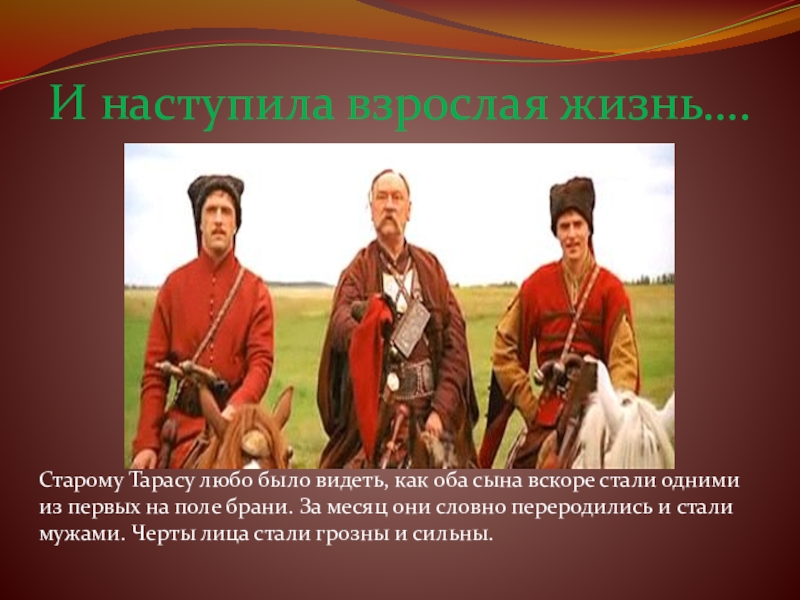 И наступила взрослая жизнь….

Старому Тарасу любо было видеть, как оба сына вскоре стали одними из первых на поле брани. За месяц они словно переродились и стали мужами. Черты лица стали грозны и сильны.